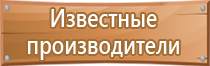 Известные производители